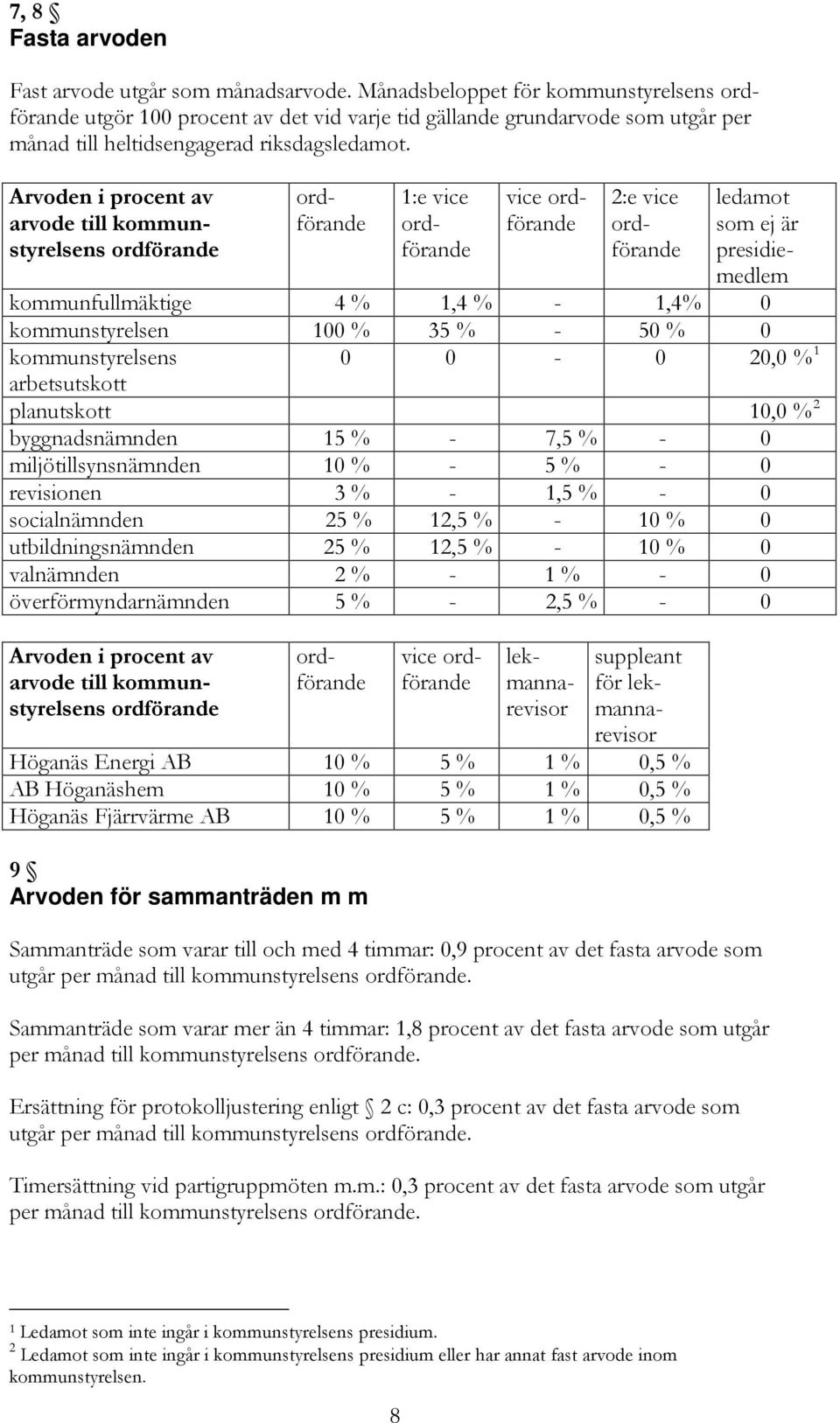 7, 8 §
Fasta arvoden

Fast arvode utgår som månadsarvode. Månadsbeloppet för kommunstyrelsens ordförande utgör 100 procent av det vid varje tid gällande grundarvode som utgår per månad till heltidsengagerad riksdagsledamot.

| Arvoden i procent av arvode till kommunstyrelsens ordförande | ordförande | 1:e vice ordförande | vice ordförande | 2:e vice ordförande | ledamot som ej är presidiemedlem |
|---|---|---|---|---|---|
| kommunfullmäktige | 4 % | 1,4 % | - | 1,4% | 0 |
| kommunstyrelsen | 100 % | 35 % | - | 50 % | 0 |
| kommunstyrelsens arbetsutskott | 0 | 0 | - | 0 | 20,0 %$^1$ |
| planutskott | | | | | 10,0 %$^2$ |
| byggnadsnämnden | 15 % | - | 7,5 % | - | 0 |
| miljötillsynsnämnden | 10 % | - | 5 % | - | 0 |
| revisionen | 3 % | - | 1,5 % | - | 0 |
| socialnämnden | 25 % | 12,5 % | - | 10 % | 0 |
| utbildningsnämnden | 25 % | 12,5 % | - | 10 % | 0 |
| valnämnden | 2 % | - | 1 % | - | 0 |
| överförmyndarnämnden | 5 % | - | 2,5 % | - | 0 |

| Arvoden i procent av arvode till kommunstyrelsens ordförande | ordförande | vice ordförande | lekmannarevisor | suppleant för lekmannarevisor |
|---|---|---|---|---|
| Höganäs Energi AB | 10 % | 5 % | 1 % | 0,5 % |
| AB Höganäshem | 10 % | 5 % | 1 % | 0,5 % |
| Höganäs Fjärrvärme AB | 10 % | 5 % | 1 % | 0,5 % |

9 §
Arvoden för sammanträden m m

Sammanträde som varar till och med 4 timmar: 0,9 procent av det fasta arvode som utgår per månad till kommunstyrelsens ordförande.

Sammanträde som varar mer än 4 timmar: 1,8 procent av det fasta arvode som utgår per månad till kommunstyrelsens ordförande.

Ersättning för protokolljustering enligt § 2 c: 0,3 procent av det fasta arvode som utgår per månad till kommunstyrelsens ordförande.

Timersättning vid partigruppmöten m.m.: 0,3 procent av det fasta arvode som utgår per månad till kommunstyrelsens ordförande.

$^1$ Ledamot som inte ingår i kommunstyrelsens presidium.
$^2$ Ledamot som inte ingår i kommunstyrelsens presidium eller har annat fast arvode inom kommunstyrelsen.

8